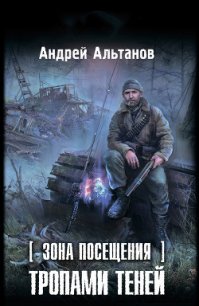 Андрей Альтанов

[ ЗОНА ПОСЕЩЕНИЯ ]

ТРОПАМИ ТЕНЕЙ